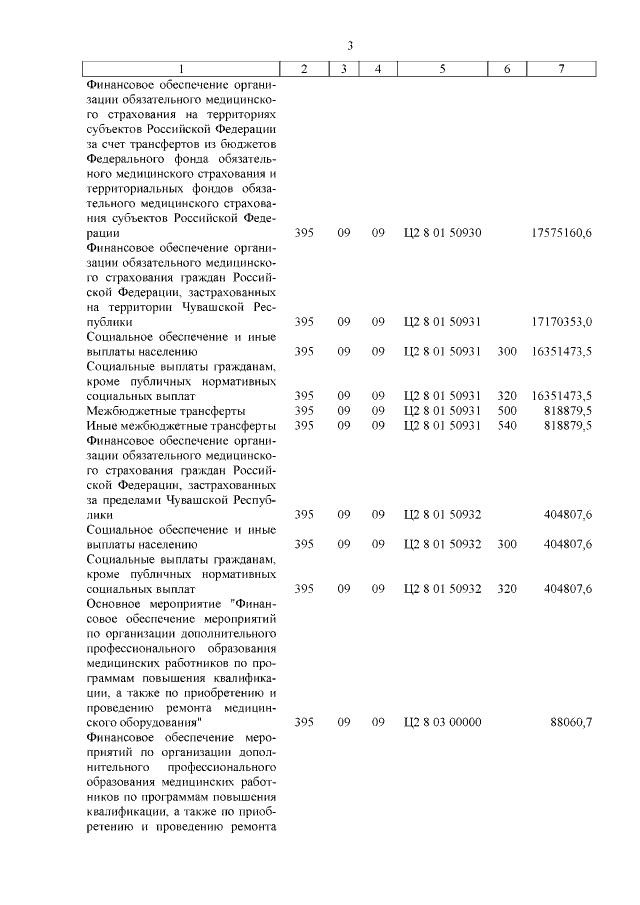 3

| 1 | 2 | 3 | 4 | 5 | 6 | 7 |
|---|---|---|---|---|---|---|
| Финансовое обеспечение организации обязательного медицинского страхования на территориях субъектов Российской Федерации за счет трансфертов из бюджетов Федерального фонда обязательного медицинского страхования и территориальных фондов обязательного медицинского страхования субъектов Российской Федерации | 395 | 09 | 09 | Ц2 8 01 50930 | | 17575160,6 |
| Финансовое обеспечение организации обязательного медицинского страхования граждан Российской Федерации, застрахованных на территории Чувашской Республики | 395 | 09 | 09 | Ц2 8 01 50931 | | 17170353,0 |
| Социальное обеспечение и иные выплаты населению | 395 | 09 | 09 | Ц2 8 01 50931 | 300 | 16351473,5 |
| Социальные выплаты гражданам, кроме публичных нормативных социальных выплат | 395 | 09 | 09 | Ц2 8 01 50931 | 320 | 16351473,5 |
| Межбюджетные трансферты | 395 | 09 | 09 | Ц2 8 01 50931 | 500 | 818879,5 |
| Иные межбюджетные трансферты | 395 | 09 | 09 | Ц2 8 01 50931 | 540 | 818879,5 |
| Финансовое обеспечение организации обязательного медицинского страхования граждан Российской Федерации, застрахованных за пределами Чувашской Республики | 395 | 09 | 09 | Ц2 8 01 50932 | | 404807,6 |
| Социальное обеспечение и иные выплаты населению | 395 | 09 | 09 | Ц2 8 01 50932 | 300 | 404807,6 |
| Социальные выплаты гражданам, кроме публичных нормативных социальных выплат | 395 | 09 | 09 | Ц2 8 01 50932 | 320 | 404807,6 |
| Основное мероприятие "Финансовое обеспечение мероприятий по организации дополнительного профессионального образования медицинских работников по программам повышения квалификации, а также по приобретению и проведению ремонта медицинского оборудования" | 395 | 09 | 09 | Ц2 8 03 00000 | | 88060,7 |
| Финансовое обеспечение мероприятий по организации дополнительного профессионального образования медицинских работников по программам повышения квалификации, а также по приобретению и проведению ремонта | | | | | | |